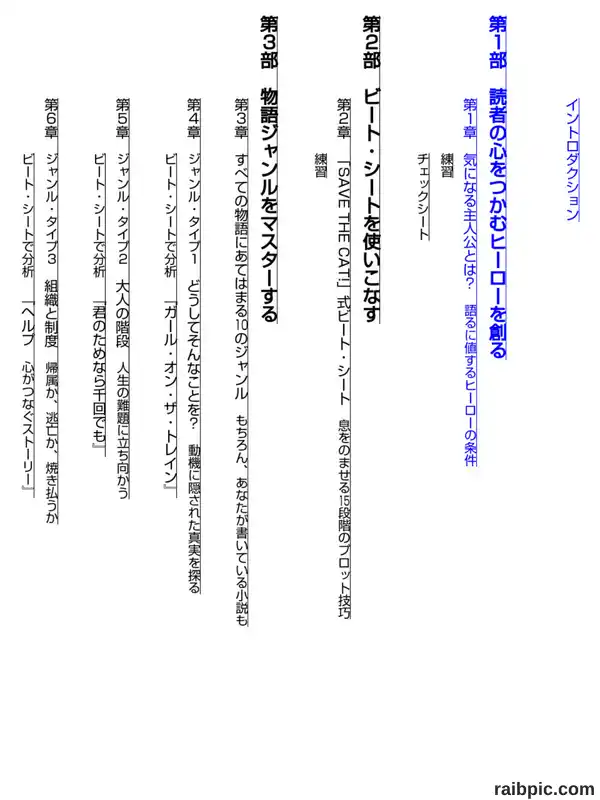 イントロダクション

第1部　読者の心をつかむヒーローを創る

第1章　気になる主人公とは？　語るに値するヒーローの条件

練習

チェックシート

第2部　ビート・シートを使いこなす

第2章　「SAVE THE CAT!」式ビート・シート　息をのませる15段階のプロット技巧

練習

第3部　物語ジャンルをマスターする

第3章　すべての物語にあてはまる10のジャンル　もちろん、あなたが書いている小説も

第4章　ジャンル・タイプ1　どうしてそんなことを？　動機に隠された真実を探る

ビート・シートで分析　『ガール・オン・ザ・トレイン』

第5章　ジャンル・タイプ2　大人の階段　人生の難題に立ち向かう

ビート・シートで分析　『君のためなら千回でも』

第6章　ジャンル・タイプ3　組織と制度　帰属か、逃亡か、焼き払うか

ビート・シートで分析　『ヘルプ　心がつなぐストーリー』

raibpic.com